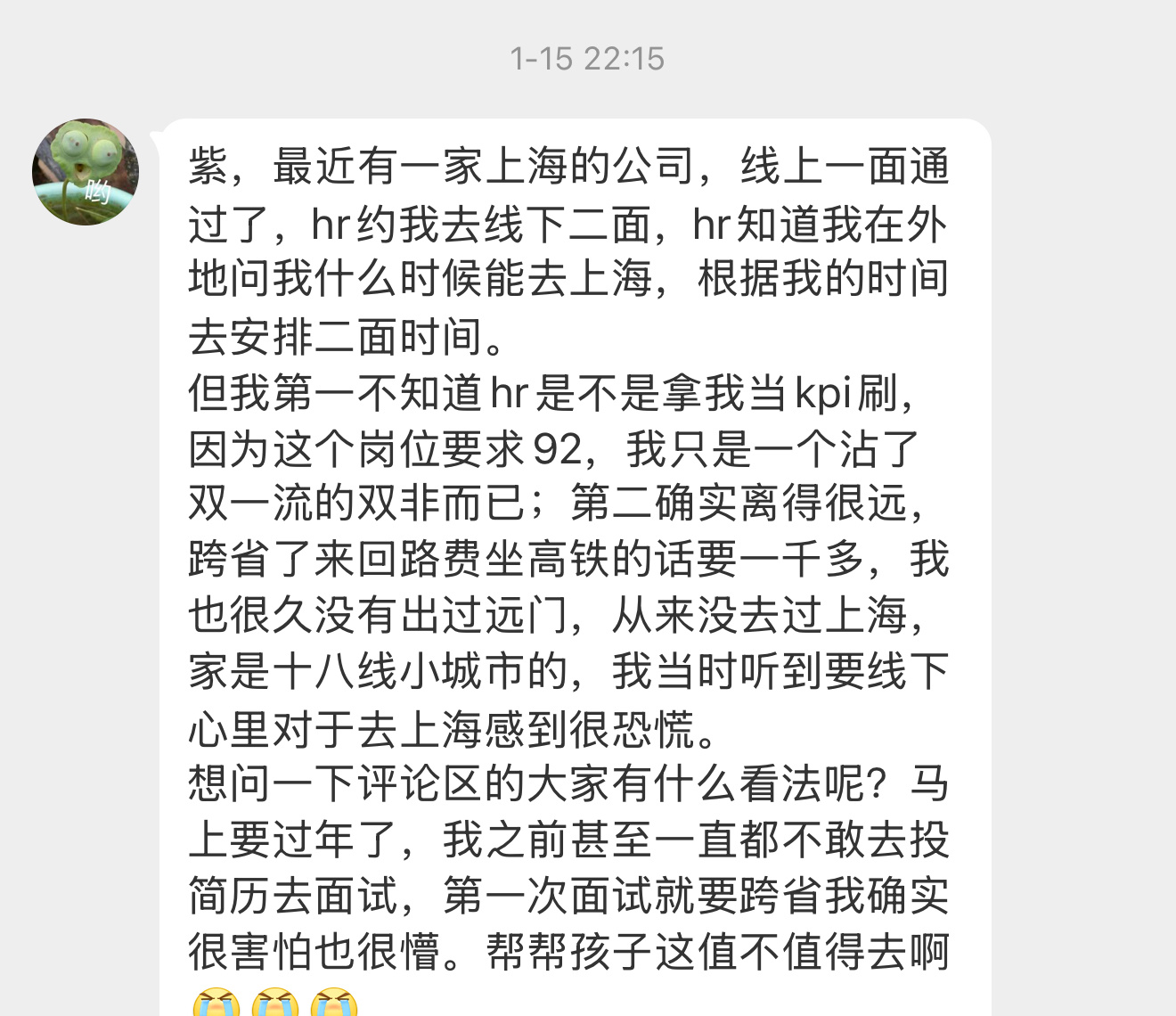 1-15 22:15

哟

紫，最近有一家上海的公司，线上一面通过了，hr约我去线下二面，hr知道我在外地问我什么时候能去上海，根据我的时间去安排二面时间。
但我第一不知道hr是不是拿我当kpi刷，因为这个岗位要求92，我只是一个沾了双一流的双非而已；第二确实离得很远，跨省了来回路费坐高铁的话要一千多，我也很久没有出过远门，从来没去过上海，家是十八线小城市的，我当时听到要线下心里对于去上海感到很恐慌。
想问一下评论区的大家有什么看法呢？马上要过年了，我之前甚至一直都不敢去投简历去面试，第一次面试就要跨省我确实很害怕也很懵。帮帮孩子这值不值得去啊😭😭😭